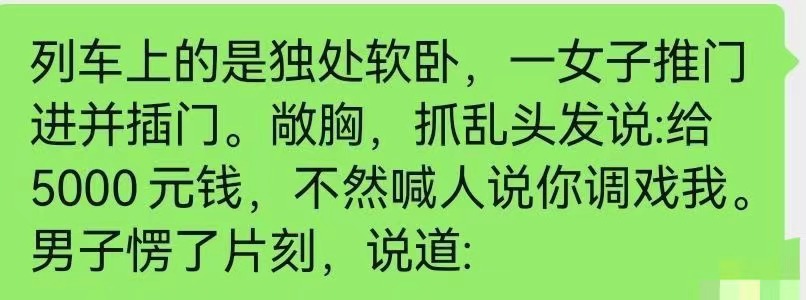 列车上的是独处软卧，一女子推门进并插门。敞胸，抓乱头发说:给5000 元钱，不然喊人说你调戏我。男子愣了片刻，说道: